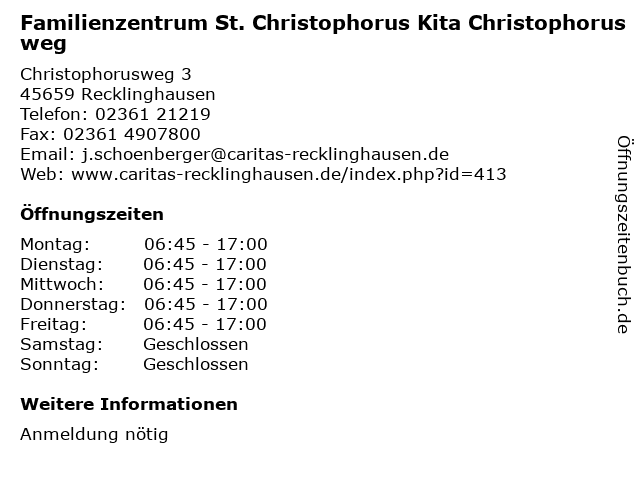 Familienzentrum St. Christophorus Kita Christophorus weg

Christophorusweg 3
45659 Recklinghausen
Telefon: 02361 21219
Fax: 02361 4907800
Email: j.schoenberger@caritas-recklinghausen.de
Web: www.caritas-recklinghausen.de/index.php?id=413

Öffnungszeiten

| Montag: | 06:45 - 17:00 |
|---|---|
| Dienstag: | 06:45 - 17:00 |
| Mittwoch: | 06:45 - 17:00 |
| Donnerstag: | 06:45 - 17:00 |
| Freitag: | 06:45 - 17:00 |
| Samstag: | Geschlossen |
| Sonntag: | Geschlossen |

Weitere Informationen

Anmeldung nötig

Öffnungszeitenbuch.de